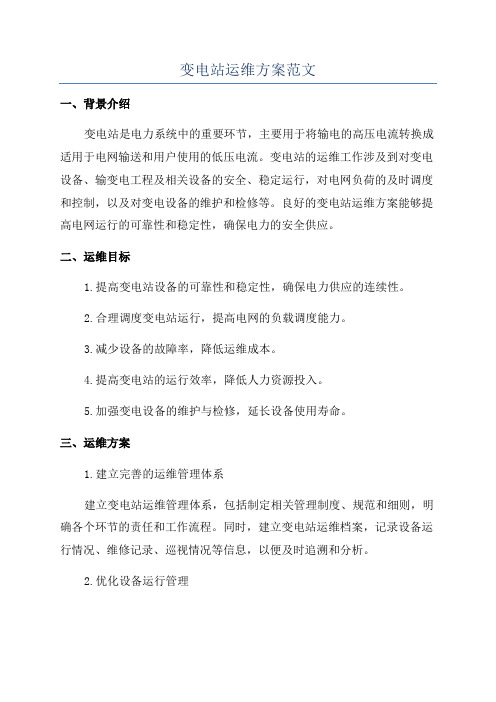 变电站运维方案范文

一、背景介绍

变电站是电力系统中的重要环节，主要用于将输电的高压电流转换成适用于电网输送和用户使用的低压电流。变电站的运维工作涉及到对变电设备、输变电工程及相关设备的安全、稳定运行，对电网负荷的及时调度和控制，以及对变电设备的维护和检修等。良好的变电站运维方案能够提高电网运行的可靠性和稳定性，确保电力的安全供应。

二、运维目标

1.提高变电站设备的可靠性和稳定性，确保电力供应的连续性。

2.合理调度变电站运行，提高电网的负载调度能力。

3.减少设备的故障率，降低运维成本。

4.提高变电站的运行效率，降低人力资源投入。

5.加强变电设备的维护与检修，延长设备使用寿命。

三、运维方案

1.建立完善的运维管理体系

建立变电站运维管理体系，包括制定相关管理制度、规范和细则，明确各个环节的责任和工作流程。同时，建立变电站运维档案，记录设备运行情况、维修记录、巡视情况等信息，以便及时追溯和分析。

2.优化设备运行管理